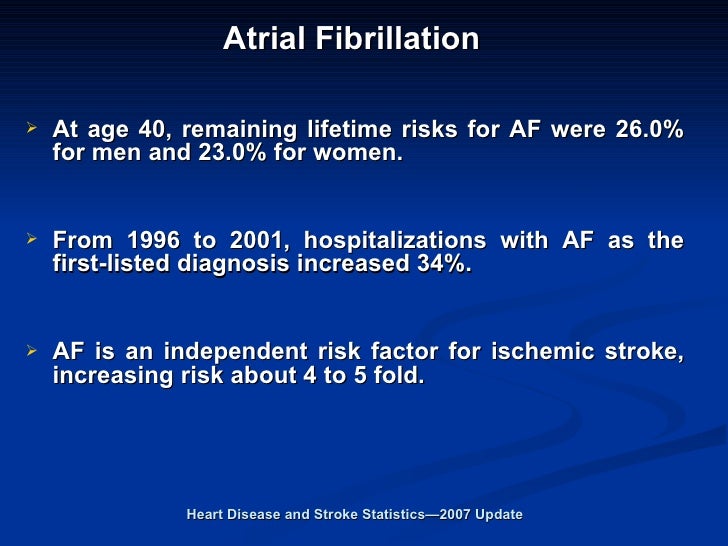 Atrial Fibrillation

➢ At age 40, remaining lifetime risks for AF were 26.0% for men and 23.0% for women.

➢ From 1996 to 2001, hospitalizations with AF as the first-listed diagnosis increased 34%.

➢ AF is an independent risk factor for ischemic stroke, increasing risk about 4 to 5 fold.

Heart Disease and Stroke Statistics—2007 Update